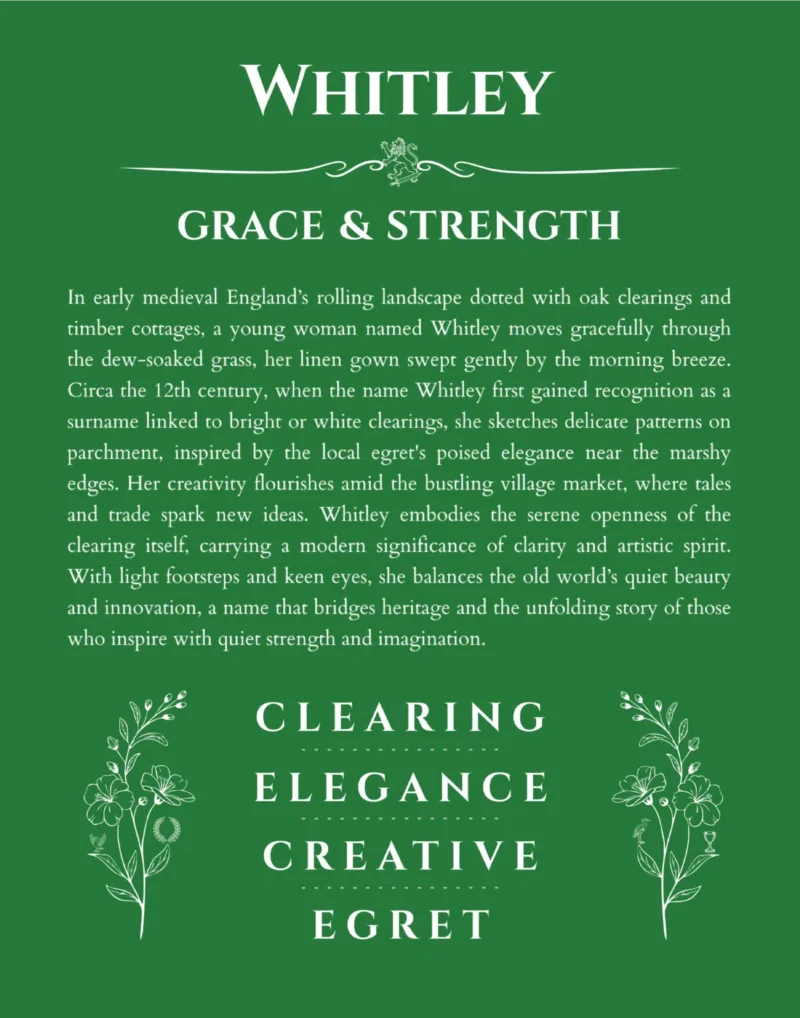 WHITLEY

GRACE & STRENGTH

In early medieval England's rolling landscape dotted with oak clearings and timber cottages, a young woman named Whitley moves gracefully through the dew-soaked grass, her linen gown swept gently by the morning breeze. Circa the 12th century, when the name Whitley first gained recognition as a surname linked to bright or white clearings, she sketches delicate patterns on parchment, inspired by the local egret's poised elegance near the marshy edges. Her creativity flourishes amid the bustling village market, where tales and trade spark new ideas. Whitley embodies the serene openness of the clearing itself, carrying a modern significance of clarity and artistic spirit. With light footsteps and keen eyes, she balances the old world's quiet beauty and innovation, a name that bridges heritage and the unfolding story of those who inspire with quiet strength and imagination.

CLEARING

ELEGANCE

CREATIVE

EGRET